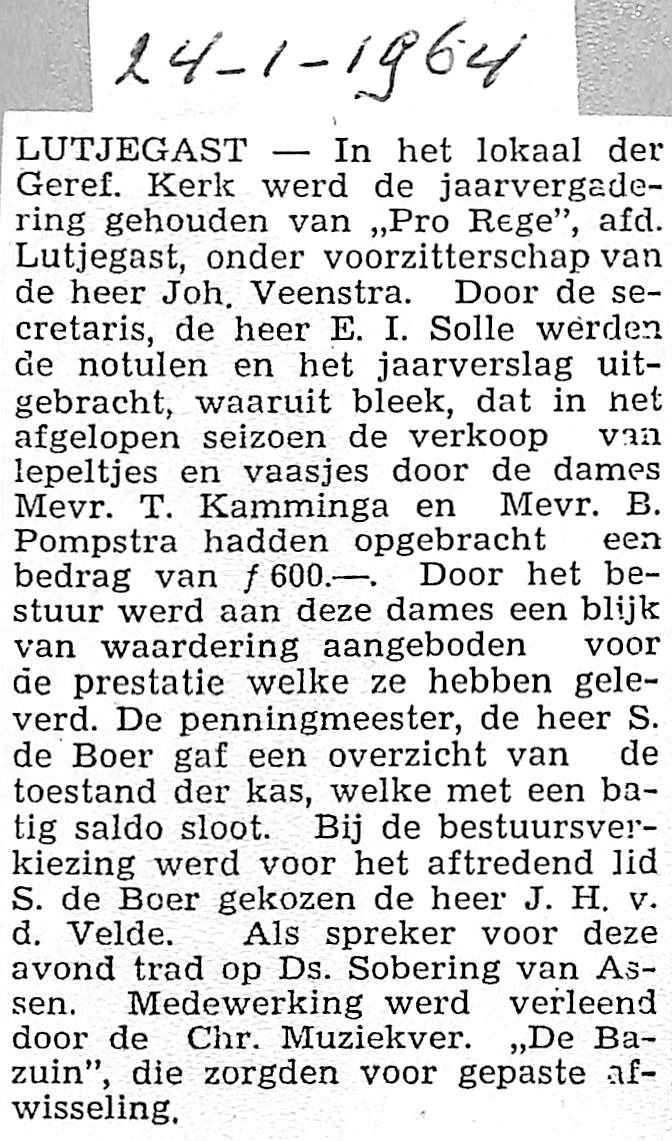 24-1-1964

LUTJEGAST — In het lokaal der Geref. Kerk werd de jaarvergadering gehouden van „Pro Rege", afd. Lutjegast, onder voorzitterschap van de heer Joh. Veenstra. Door de secretaris, de heer E. I. Solle werden de notulen en het jaarverslag uitgebracht, waaruit bleek, dat in het afgelopen seizoen de verkoop van lepeltjes en vaasjes door de dames Mevr. T. Kamminga en Mevr. B. Pompstra hadden opgebracht een bedrag van ƒ 600.—. Door het bestuur werd aan deze dames een blijk van waardering aangeboden voor de prestatie welke ze hebben geleverd. De penningmeester, de heer S. de Boer gaf een overzicht van de toestand der kas, welke met een batig saldo sloot. Bij de bestuursverkiezing werd voor het aftredend lid S. de Boer gekozen de heer J. H. v. d. Velde. Als spreker voor deze avond trad op Ds. Sobering van Assen. Medewerking werd verleend door de Chr. Muziekver. „De Bazuin", die zorgden voor gepaste afwisseling.